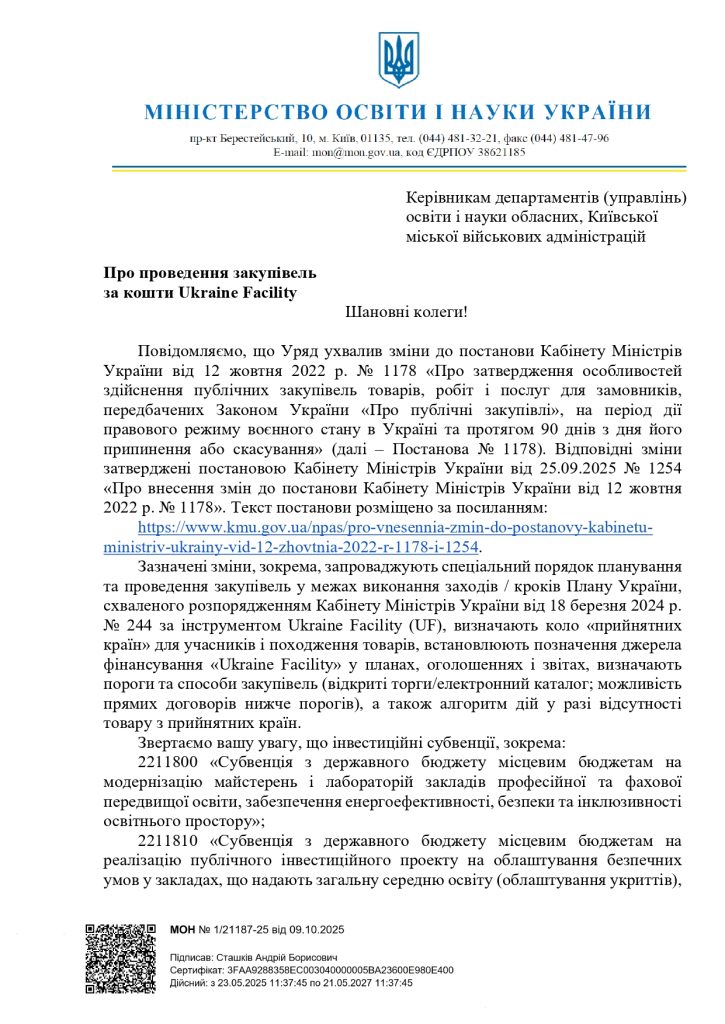 МІНІСТЕРСТВО ОСВІТИ І НАУКИ УКРАЇНИ

пр-кт Берестейський, 10, м. Київ, 01135, тел. (044) 481-32-21, факс (044) 481-47-96
E-mail: mon@mon.gov.ua, код ЄДРПОУ 38621185

Керівникам департаментів (управлінь) освіти і науки обласних, Київської міської військових адміністрацій

Про проведення закупівель за кошти Ukraine Facility

Шановні колеги!

Повідомляємо, що Уряд ухвалив зміни до постанови Кабінету Міністрів України від 12 жовтня 2022 р. № 1178 «Про затвердження особливостей здійснення публічних закупівель товарів, робіт і послуг для замовників, передбачених Законом України «Про публічні закупівлі», на період дії правового режиму воєнного стану в Україні та протягом 90 днів з дня його припинення або скасування» (далі – Постанова № 1178). Відповідні зміни затверджені постановою Кабінету Міністрів України від 25.09.2025 № 1254 «Про внесення змін до постанови Кабінету Міністрів України від 12 жовтня 2022 р. № 1178». Текст постанови розміщено за посиланням:

https://www.kmu.gov.ua/npas/pro-vnesennia-zmin-do-postanovy-kabinetu-ministriv-ukrainy-vid-12-zhovtnia-2022-r-1178-i-1254.

Зазначені зміни, зокрема, запроваджують спеціальний порядок планування та проведення закупівель у межах виконання заходів / кроків Плану України, схваленого розпорядженням Кабінету Міністрів України від 18 березня 2024 р. № 244 за інструментом Ukraine Facility (UF), визначають коло «прийнятних країн» для учасників і походження товарів, встановлюють позначення джерела фінансування «Ukraine Facility» у планах, оголошеннях і звітах, визначають пороги та способи закупівель (відкриті торги/електронний каталог; можливість прямих договорів нижче порогів), а також алгоритм дій у разі відсутності товару з прийнятних країн.

Звертаємо вашу увагу, що інвестиційні субвенції, зокрема:

2211800 «Субвенція з державного бюджету місцевим бюджетам на модернізацію майстерень і лабораторій закладів професійної та фахової передвищої освіти, забезпечення енергоефективності, безпеки та інклюзивності освітнього простору»;

2211810 «Субвенція з державного бюджету місцевим бюджетам на реалізацію публічного інвестиційного проекту на облаштування безпечних умов у закладах, що надають загальну середню освіту (облаштування укриттів),

МОН № 1/21187-25 від 09.10.2025

Підписав: Сташків Андрій Борисович
Сертифікат: 3FAA9288358EC003040000005BA23600E980E400
Дійсний: з 23.05.2025 11:37:45 по 21.05.2027 11:37:45